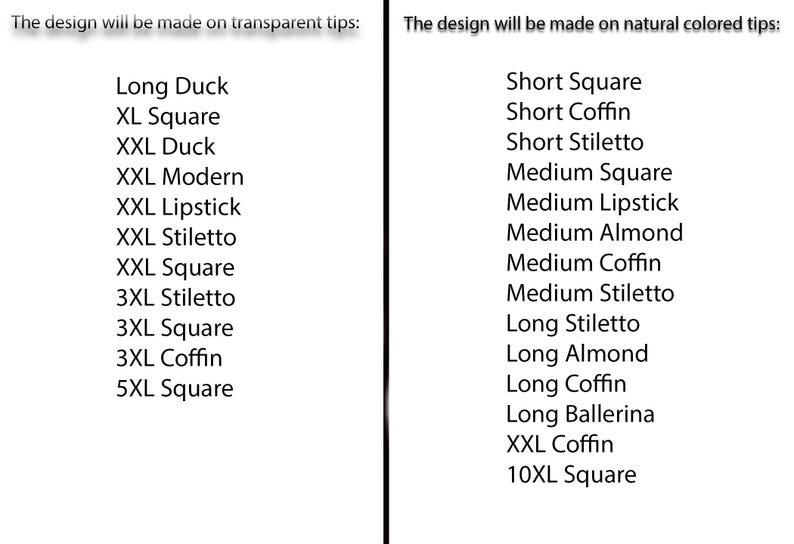 The design will be made on transparent tips:

Long Duck
XL Square
XXL Duck
XXL Modern
XXL Lipstick
XXL Stiletto
XXL Square
3XL Stiletto
3XL Square
3XL Coffin
5XL Square

The design will be made on natural colored tips:

Short Square
Short Coffin
Short Stiletto
Medium Square
Medium Lipstick
Medium Almond
Medium Coffin
Medium Stiletto
Long Stiletto
Long Almond
Long Coffin
Long Ballerina
XXL Coffin
10XL Square